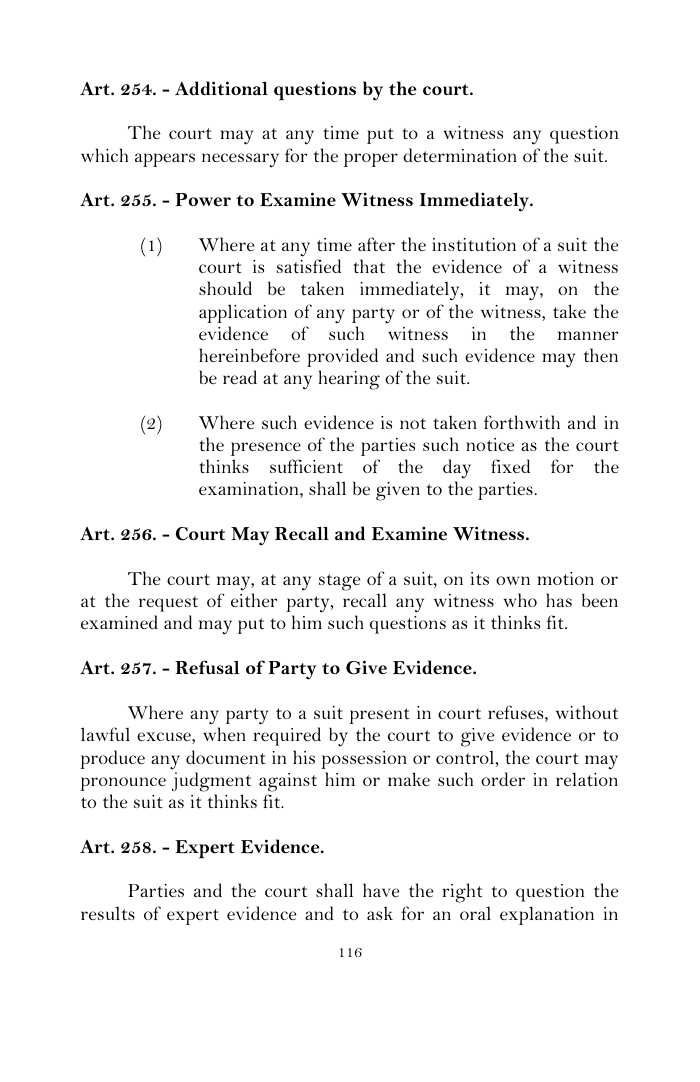 Art. 254. - Additional questions by the court.

The court may at any time put to a witness any question which appears necessary for the proper determination of the suit.

Art. 255. - Power to Examine Witness Immediately.

(1) Where at any time after the institution of a suit the court is satisfied that the evidence of a witness should be taken immediately, it may, on the application of any party or of the witness, take the evidence of such witness in the manner hereinbefore provided and such evidence may then be read at any hearing of the suit.

(2) Where such evidence is not taken forthwith and in the presence of the parties such notice as the court thinks sufficient of the day fixed for the examination, shall be given to the parties.

Art. 256. - Court May Recall and Examine Witness.

The court may, at any stage of a suit, on its own motion or at the request of either party, recall any witness who has been examined and may put to him such questions as it thinks fit.

Art. 257. - Refusal of Party to Give Evidence.

Where any party to a suit present in court refuses, without lawful excuse, when required by the court to give evidence or to produce any document in his possession or control, the court may pronounce judgment against him or make such order in relation to the suit as it thinks fit.

Art. 258. - Expert Evidence.

Parties and the court shall have the right to question the results of expert evidence and to ask for an oral explanation in

116